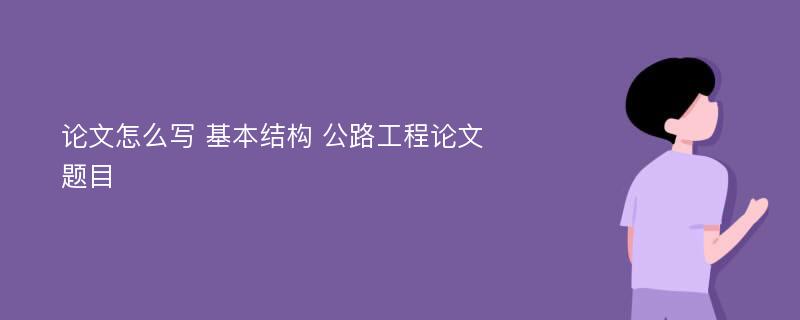 论文怎么写 基本结构 公路工程论文题目